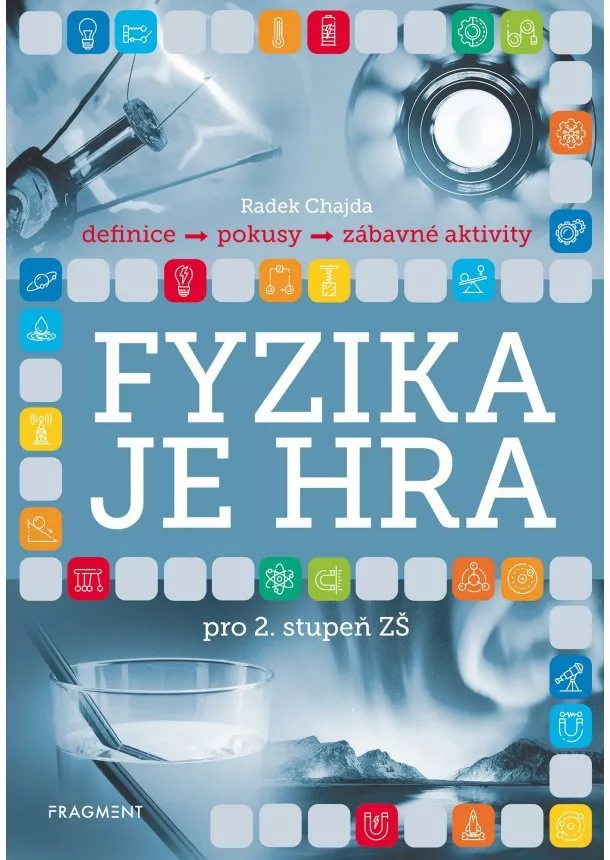 Radek Chajda

definice → pokusy → zábavné aktivity

FYZIKA JE HRA

pro 2. stupeň ZŠ

FRAGMENT